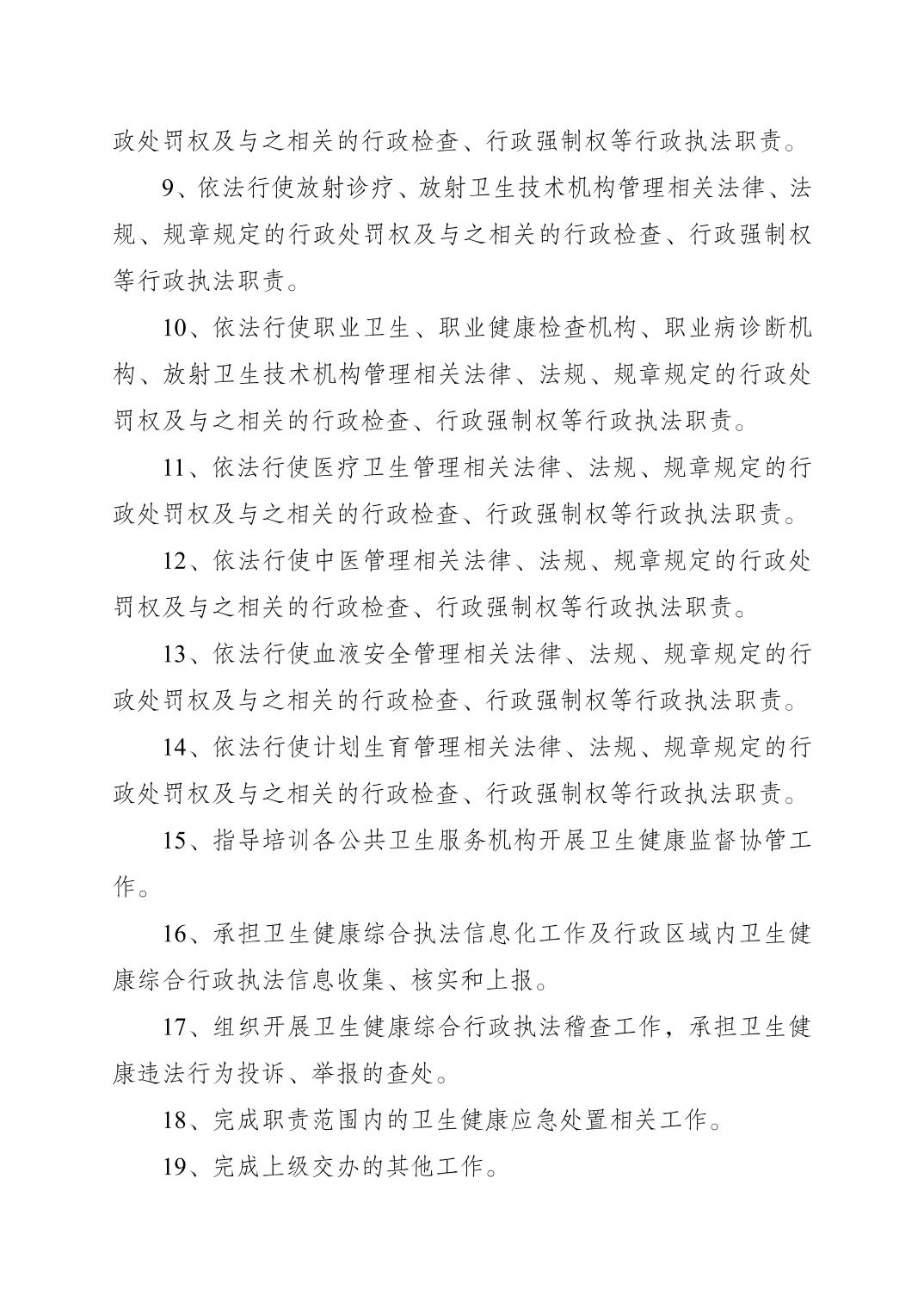 政处罚权及与之相关的行政检查、行政强制权等行政执法职责。

9、依法行使放射诊疗、放射卫生技术机构管理相关法律、法规、规章规定的行政处罚权及与之相关的行政检查、行政强制权等行政执法职责。

10、依法行使职业卫生、职业健康检查机构、职业病诊断机构、放射卫生技术机构管理相关法律、法规、规章规定的行政处罚权及与之相关的行政检查、行政强制权等行政执法职责。

11、依法行使医疗卫生管理相关法律、法规、规章规定的行政处罚权及与之相关的行政检查、行政强制权等行政执法职责。

12、依法行使中医管理相关法律、法规、规章规定的行政处罚权及与之相关的行政检查、行政强制权等行政执法职责。

13、依法行使血液安全管理相关法律、法规、规章规定的行政处罚权及与之相关的行政检查、行政强制权等行政执法职责。

14、依法行使计划生育管理相关法律、法规、规章规定的行政处罚权及与之相关的行政检查、行政强制权等行政执法职责。

15、指导培训各公共卫生服务机构开展卫生健康监督协管工作。

16、承担卫生健康综合执法信息化工作及行政区域内卫生健康综合行政执法信息收集、核实和上报。

17、组织开展卫生健康综合行政执法稽查工作，承担卫生健康违法行为投诉、举报的查处。

18、完成职责范围内的卫生健康应急处置相关工作。

19、完成上级交办的其他工作。